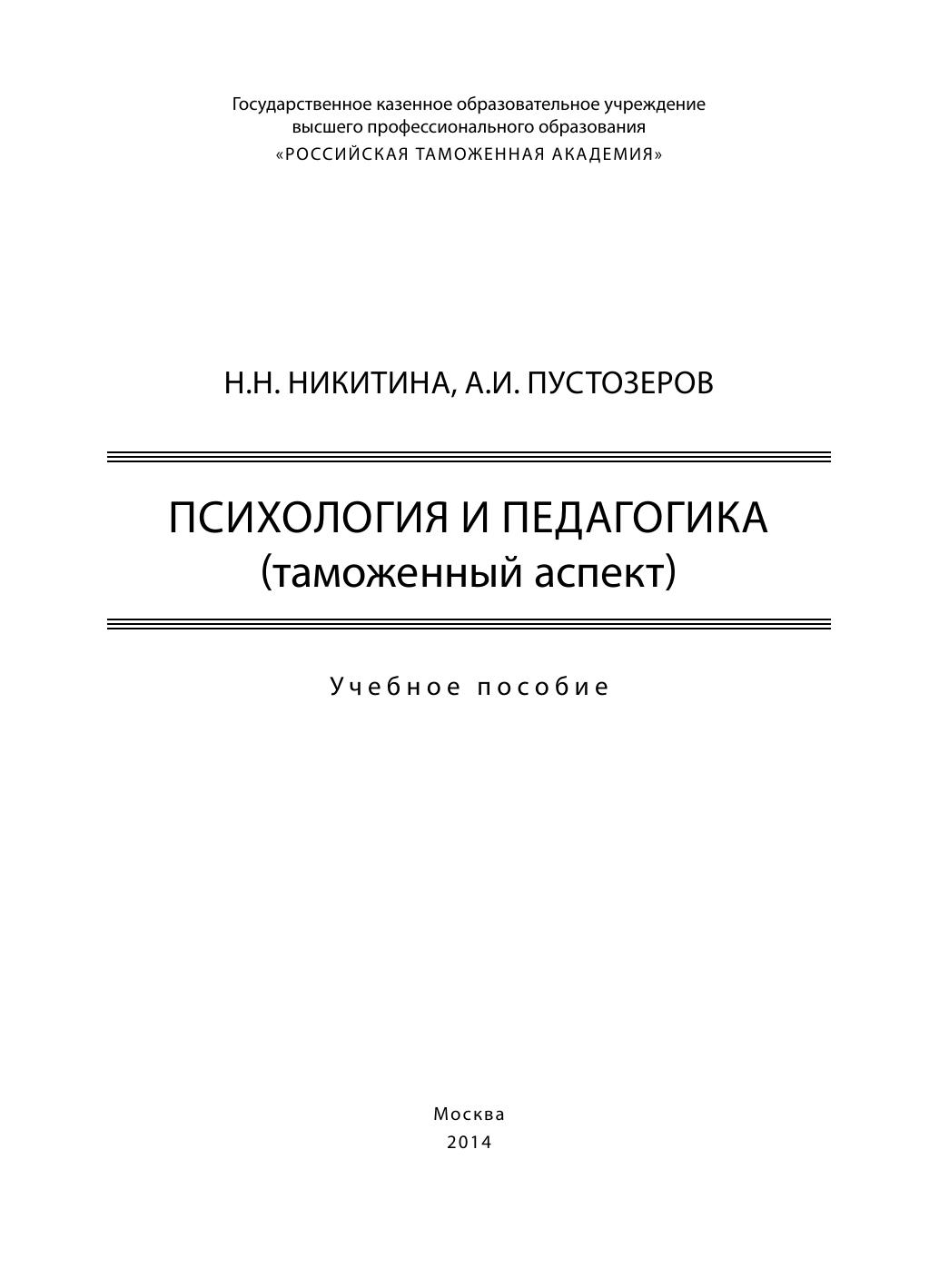 Государственное казенное образовательное учреждение
высшего профессионального образования
«РОССИЙСКАЯ ТАМОЖЕННАЯ АКАДЕМИЯ»

Н.Н. НИКИТИНА, А.И. ПУСТОЗЕРОВ

ПСИХОЛОГИЯ И ПЕДАГОГИКА
(таможенный аспект)

Учебное пособие

Москва
2014